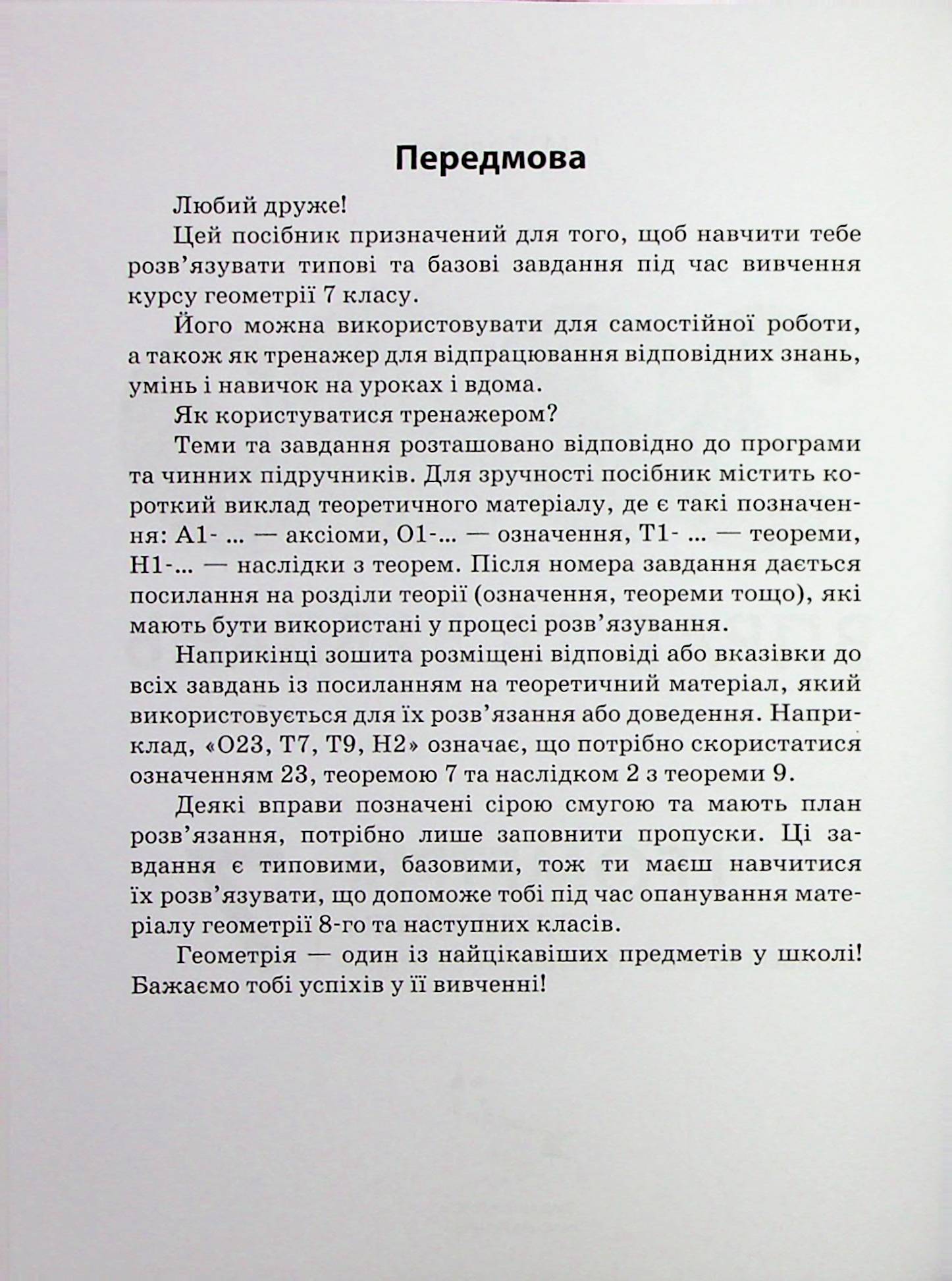 Передмова

Любий друже!

Цей посібник призначений для того, щоб навчити тебе розв'язувати типові та базові завдання під час вивчення курсу геометрії 7 класу.

Його можна використовувати для самостійної роботи, а також як тренажер для відпрацювання відповідних знань, умінь і навичок на уроках і вдома.

Як користуватися тренажером?

Теми та завдання розташовано відповідно до програми та чинних підручників. Для зручності посібник містить короткий виклад теоретичного матеріалу, де є такі позначення: А1- ... — аксіоми, О1-... — означення, Т1- ... — теореми, Н1-... — наслідки з теорем. Після номера завдання дається посилання на розділи теорії (означення, теореми тощо), які мають бути використані у процесі розв'язування.

Наприкінці зошита розміщені відповіді або вказівки до всіх завдань із посиланням на теоретичний матеріал, який використовується для їх розв'язання або доведення. Наприклад, «О23, Т7, Т9, Н2» означає, що потрібно скористатися означенням 23, теоремою 7 та наслідком 2 з теореми 9.

Деякі вправи позначені сірою смугою та мають план розв'язання, потрібно лише заповнити пропуски. Ці завдання є типовими, базовими, тож ти маєш навчитися їх розв'язувати, що допоможе тобі під час опанування матеріалу геометрії 8-го та наступних класів.

Геометрія — один із найцікавіших предметів у школі! Бажаємо тобі успіхів у її вивченні!